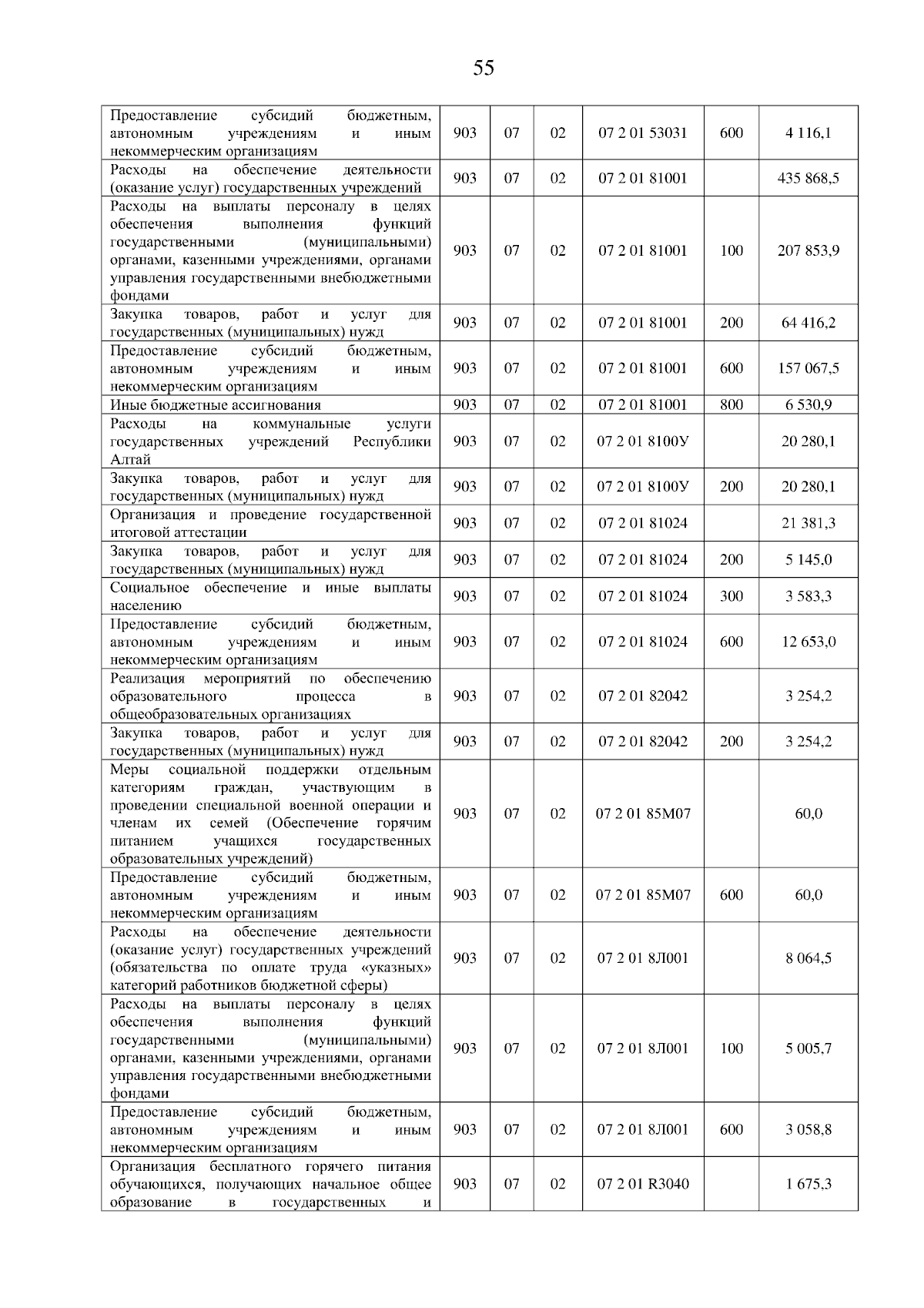 55

| | | | | | | |
|---|---|---|---|---|---|---|
| Предоставление субсидий бюджетным, автономным учреждениям и иным некоммерческим организациям | 903 | 07 | 02 | 07 2 01 53031 | 600 | 4 116,1 |
| Расходы на обеспечение деятельности (оказание услуг) государственных учреждений | 903 | 07 | 02 | 07 2 01 81001 | | 435 868,5 |
| Расходы на выплаты персоналу в целях обеспечения выполнения функций государственными (муниципальными) органами, казенными учреждениями, органами управления государственными внебюджетными фондами | 903 | 07 | 02 | 07 2 01 81001 | 100 | 207 853,9 |
| Закупка товаров, работ и услуг для государственных (муниципальных) нужд | 903 | 07 | 02 | 07 2 01 81001 | 200 | 64 416,2 |
| Предоставление субсидий бюджетным, автономным учреждениям и иным некоммерческим организациям | 903 | 07 | 02 | 07 2 01 81001 | 600 | 157 067,5 |
| Иные бюджетные ассигнования | 903 | 07 | 02 | 07 2 01 81001 | 800 | 6 530,9 |
| Расходы на коммунальные услуги государственных учреждений Республики Алтай | 903 | 07 | 02 | 07 2 01 8100У | | 20 280,1 |
| Закупка товаров, работ и услуг для государственных (муниципальных) нужд | 903 | 07 | 02 | 07 2 01 8100У | 200 | 20 280,1 |
| Организация и проведение государственной итоговой аттестации | 903 | 07 | 02 | 07 2 01 81024 | | 21 381,3 |
| Закупка товаров, работ и услуг для государственных (муниципальных) нужд | 903 | 07 | 02 | 07 2 01 81024 | 200 | 5 145,0 |
| Социальное обеспечение и иные выплаты населению | 903 | 07 | 02 | 07 2 01 81024 | 300 | 3 583,3 |
| Предоставление субсидий бюджетным, автономным учреждениям и иным некоммерческим организациям | 903 | 07 | 02 | 07 2 01 81024 | 600 | 12 653,0 |
| Реализация мероприятий по обеспечению образовательного процесса в общеобразовательных организациях | 903 | 07 | 02 | 07 2 01 82042 | | 3 254,2 |
| Закупка товаров, работ и услуг для государственных (муниципальных) нужд | 903 | 07 | 02 | 07 2 01 82042 | 200 | 3 254,2 |
| Меры социальной поддержки отдельным категориям граждан, участвующим в проведении специальной военной операции и членам их семей (Обеспечение горячим питанием учащихся государственных образовательных учреждений) | 903 | 07 | 02 | 07 2 01 85М07 | | 60,0 |
| Предоставление субсидий бюджетным, автономным учреждениям и иным некоммерческим организациям | 903 | 07 | 02 | 07 2 01 85М07 | 600 | 60,0 |
| Расходы на обеспечение деятельности (оказание услуг) государственных учреждений (обязательства по оплате труда «указных» категорий работников бюджетной сферы) | 903 | 07 | 02 | 07 2 01 8Л001 | | 8 064,5 |
| Расходы на выплаты персоналу в целях обеспечения выполнения функций государственными (муниципальными) органами, казенными учреждениями, органами управления государственными внебюджетными фондами | 903 | 07 | 02 | 07 2 01 8Л001 | 100 | 5 005,7 |
| Предоставление субсидий бюджетным, автономным учреждениям и иным некоммерческим организациям | 903 | 07 | 02 | 07 2 01 8Л001 | 600 | 3 058,8 |
| Организация бесплатного горячего питания обучающихся, получающих начальное общее образование в государственных и | 903 | 07 | 02 | 07 2 01 R3040 | | 1 675,3 |